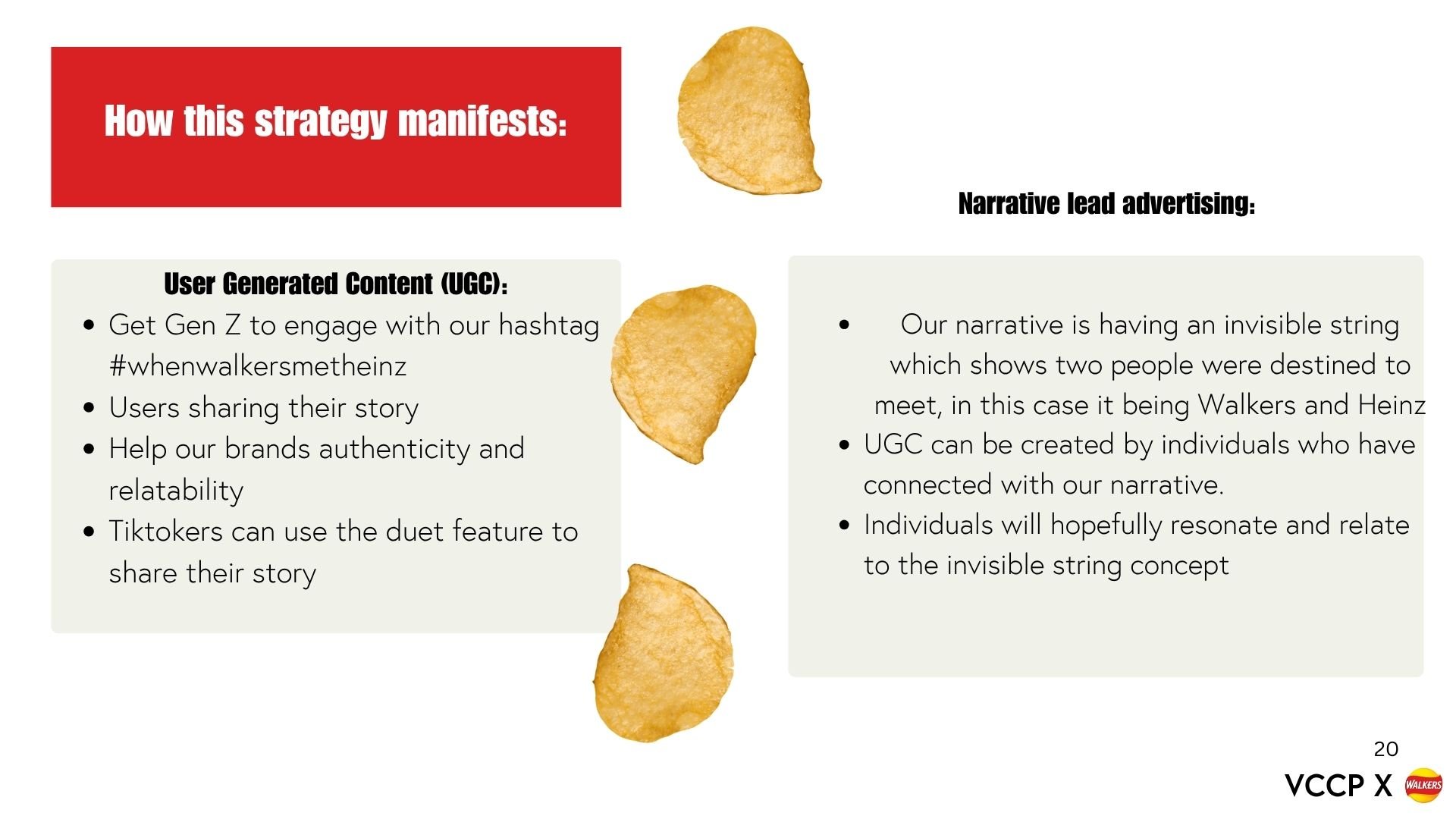 How this strategy manifests:

User Generated Content (UGC):
• Get Gen Z to engage with our hashtag #whenwalkersmetheinz
• Users sharing their story
• Help our brands authenticity and relatability
• Tiktokers can use the duet feature to share their story

Narrative lead advertising:

• Our narrative is having an invisible string which shows two people were destined to meet, in this case it being Walkers and Heinz
• UGC can be created by individuals who have connected with our narrative.
• Individuals will hopefully resonate and relate to the invisible string concept

20

VCCP X WALKERS